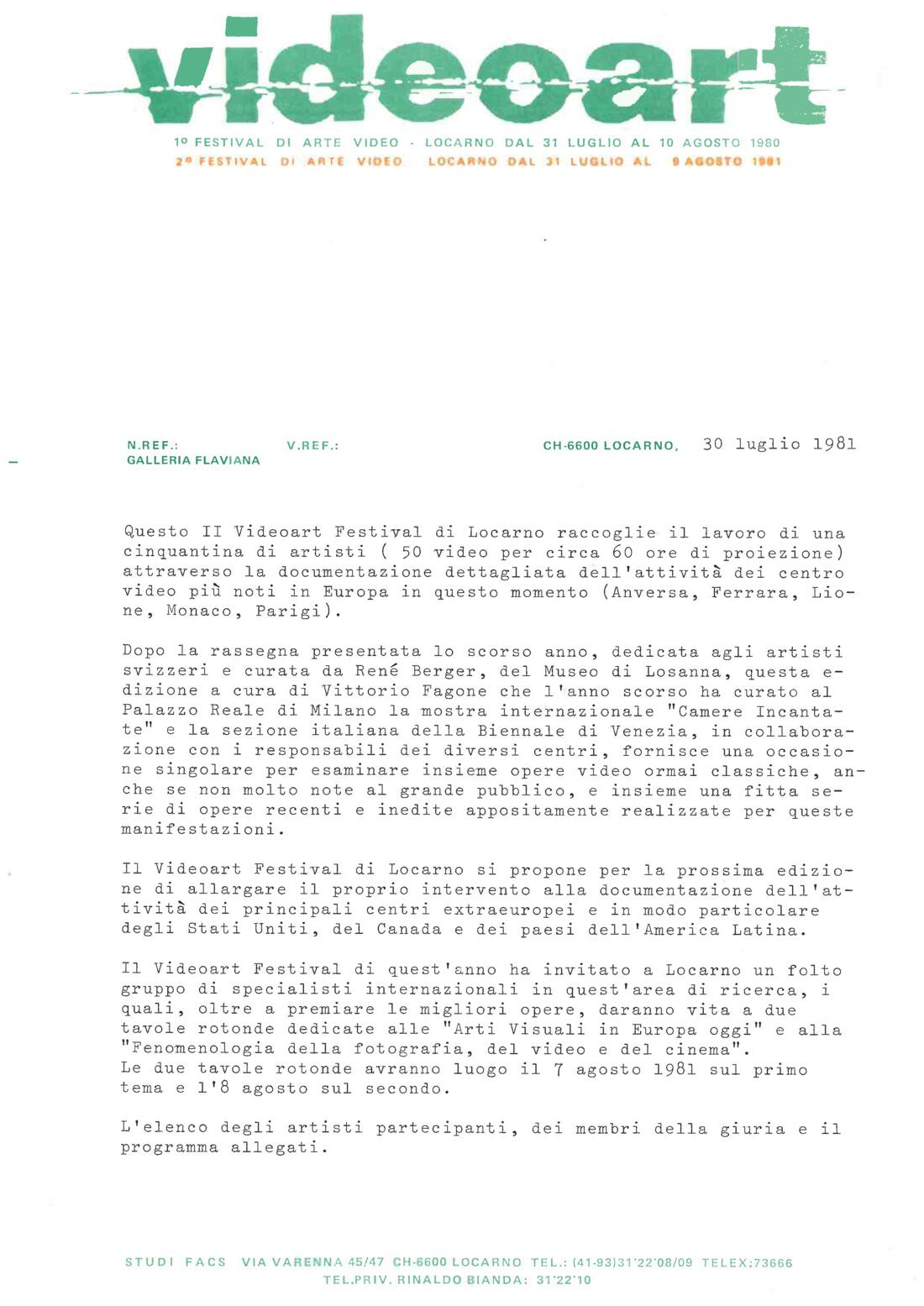 videoart

1º FESTIVAL DI ARTE VIDEO - LOCARNO DAL 31 LUGLIO AL 10 AGOSTO 1980
2º FESTIVAL DI ARTE VIDEO LOCARNO DAL 31 LUGLIO AL 9 AGOSTO 1981

N.REF.: GALLERIA FLAVIANA V.REF.: CH-6600 LOCARNO, 30 luglio 1981

Questo II Videoart Festival di Locarno raccoglie il lavoro di una cinquantina di artisti ( 50 video per circa 60 ore di proiezione) attraverso la documentazione dettagliata dell'attività dei centro video più noti in Europa in questo momento (Anversa, Ferrara, Lione, Monaco, Parigi).

Dopo la rassegna presentata lo scorso anno, dedicata agli artisti svizzeri e curata da René Berger, del Museo di Losanna, questa edizione a cura di Vittorio Fagone che l'anno scorso ha curato al Palazzo Reale di Milano la mostra internazionale "Camere Incantate" e la sezione italiana della Biennale di Venezia, in collaborazione con i responsabili dei diversi centri, fornisce una occasione singolare per esaminare insieme opere video ormai classiche, anche se non molto note al grande pubblico, e insieme una fitta serie di opere recenti e inedite appositamente realizzate per queste manifestazioni.

Il Videoart Festival di Locarno si propone per la prossima edizione di allargare il proprio intervento alla documentazione dell'attività dei principali centri extraeuropei e in modo particolare degli Stati Uniti, del Canada e dei paesi dell'America Latina.

Il Videoart Festival di quest'anno ha invitato a Locarno un folto gruppo di specialisti internazionali in quest'area di ricerca, i quali, oltre a premiare le migliori opere, daranno vita a due tavole rotonde dedicate alle "Arti Visuali in Europa oggi" e alla "Fenomenologia della fotografia, del video e del cinema".
Le due tavole rotonde avranno luogo il 7 agosto 1981 sul primo tema e l'8 agosto sul secondo.

L'elenco degli artisti partecipanti, dei membri della giuria e il programma allegati.

STUDI FACS VIA VARENNA 45/47 CH-6600 LOCARNO TEL.: (41-93)31'22'08/09 TELEX:73666
TEL.PRIV. RINALDO BIANDA: 31'22'10